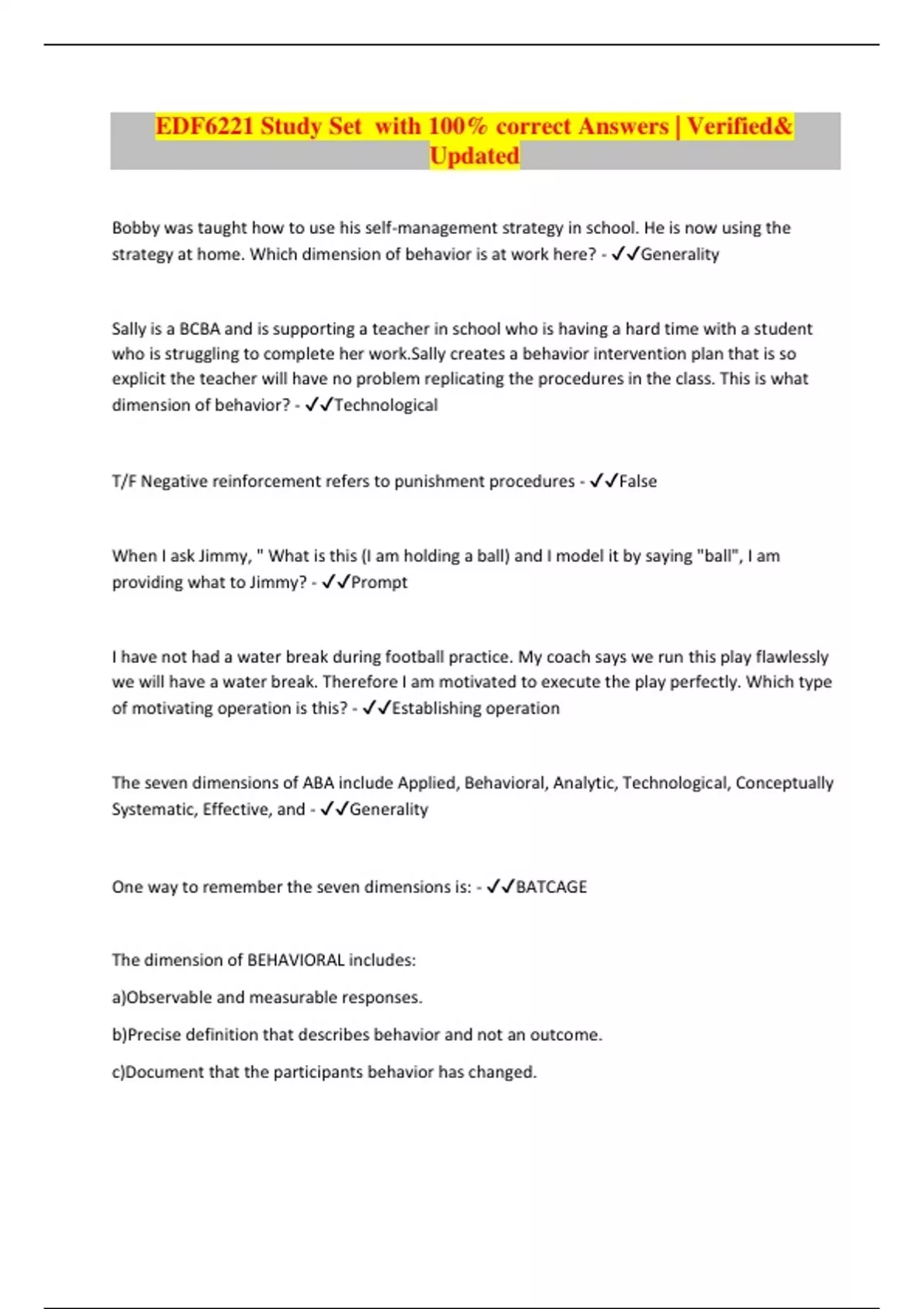 EDF6221 Study Set  with 100% correct Answers | Verified& Updated

Bobby was taught how to use his self-management strategy in school. He is now using the strategy at home. Which dimension of behavior is at work here? - ✓✓Generality

Sally is a BCBA and is supporting a teacher in school who is having a hard time with a student who is struggling to complete her work.Sally creates a behavior intervention plan that is so explicit the teacher will have no problem replicating the procedures in the class. This is what dimension of behavior? - ✓✓Technological

T/F Negative reinforcement refers to punishment procedures - ✓✓False

When I ask Jimmy, " What is this (I am holding a ball) and I model it by saying "ball", I am providing what to Jimmy? - ✓✓Prompt

I have not had a water break during football practice. My coach says we run this play flawlessly we will have a water break. Therefore I am motivated to execute the play perfectly. Which type of motivating operation is this? - ✓✓Establishing operation

The seven dimensions of ABA include Applied, Behavioral, Analytic, Technological, Conceptually Systematic, Effective, and - ✓✓Generality

One way to remember the seven dimensions is: - ✓✓BATCAGE

The dimension of BEHAVIORAL includes:

a)Observable and measurable responses.

b)Precise definition that describes behavior and not an outcome.

c)Document that the participants behavior has changed.